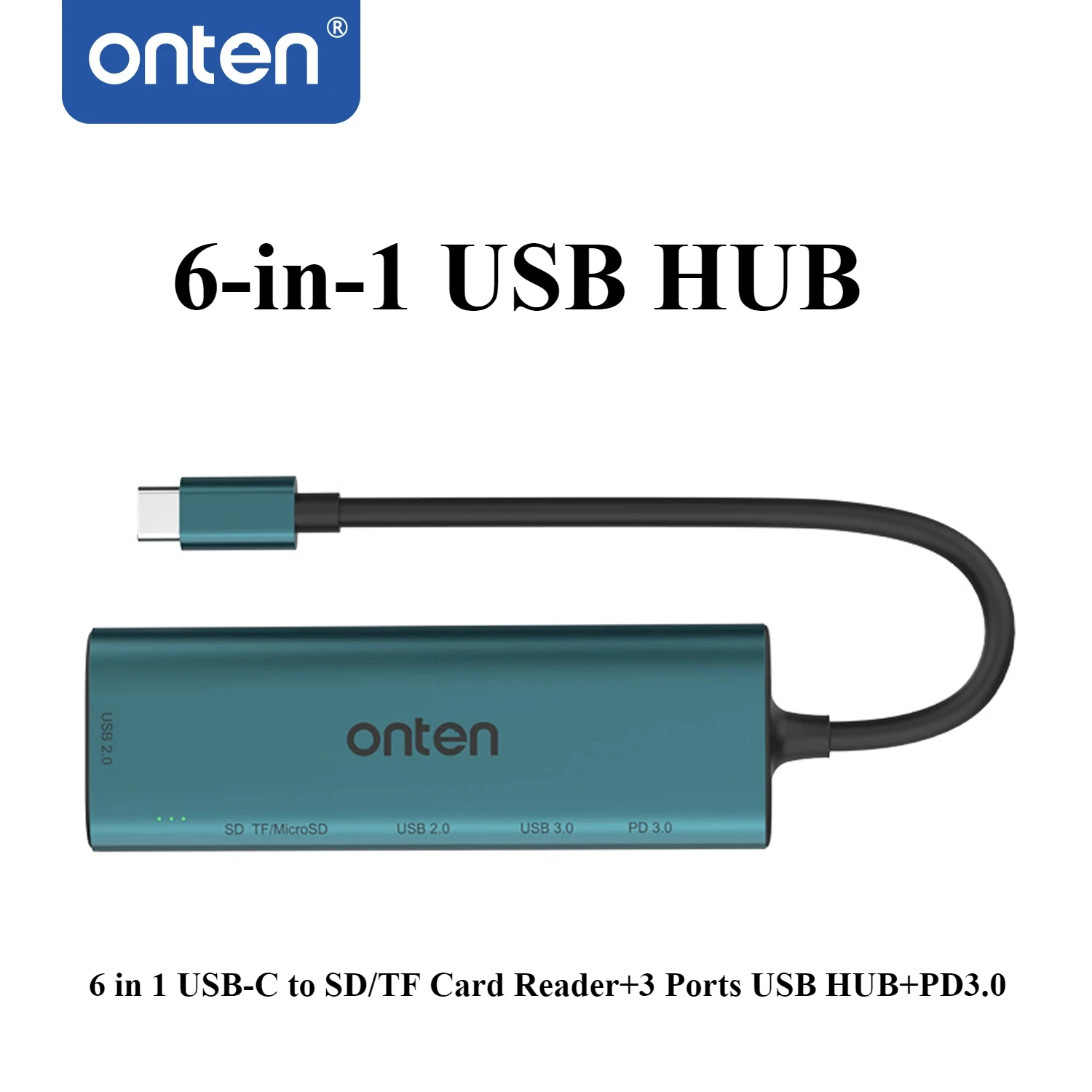 onten®

6-in-1 USB HUB

USB 2.0

onten

SD TF/MicroSD USB 2.0 USB 3.0 PD 3.0

6 in 1 USB-C to SD/TF Card Reader+3 Ports USB HUB+PD3.0